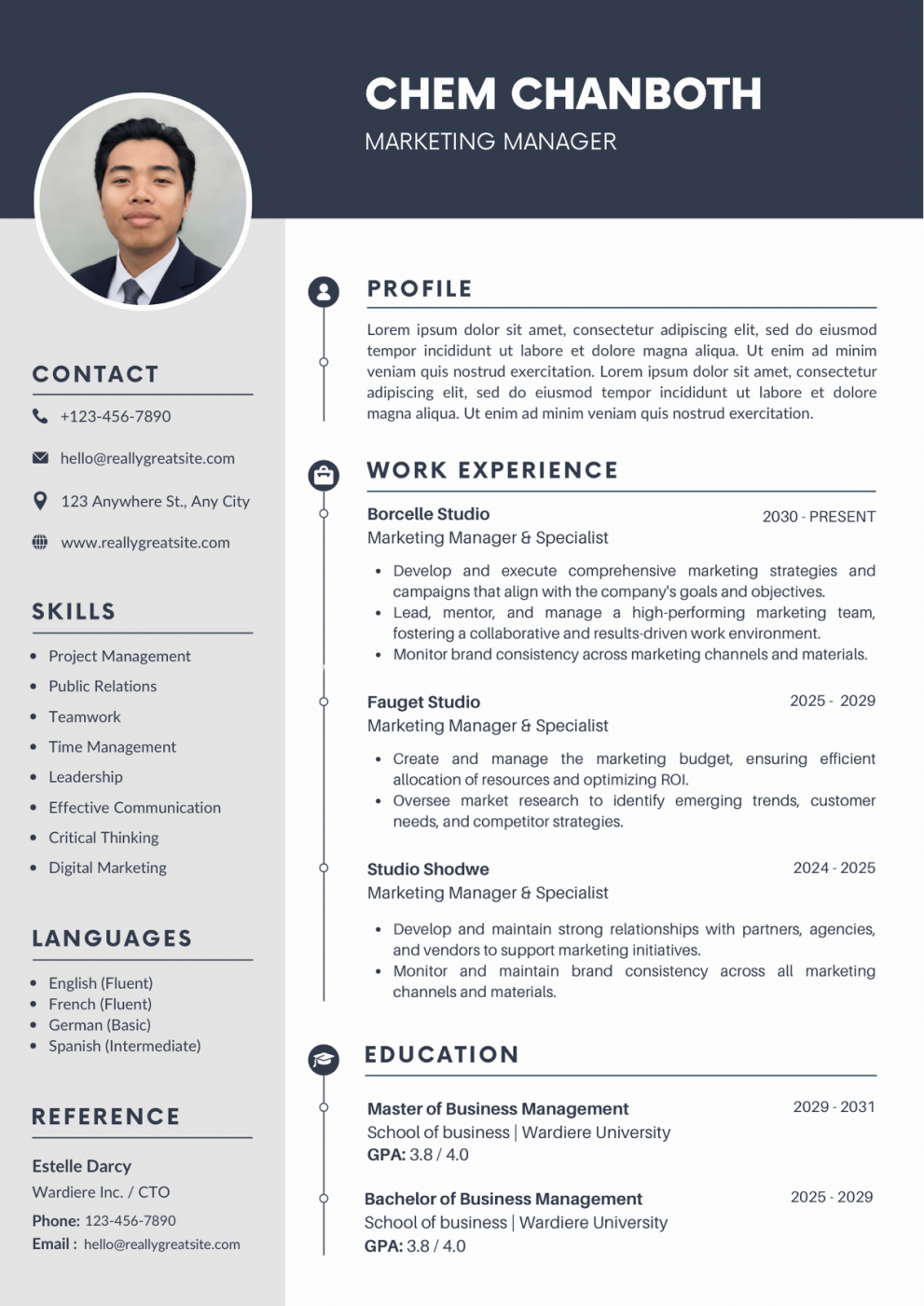 CHEM CHANBOTH
MARKETING MANAGER

CONTACT
+123-456-7890
hello@reallygreatsite.com
123 Anywhere St., Any City
www.reallygreatsite.com

SKILLS
- Project Management
- Public Relations
- Teamwork
- Time Management
- Leadership
- Effective Communication
- Critical Thinking
- Digital Marketing

LANGUAGES
- English (Fluent)
- French (Fluent)
- German (Basic)
- Spanish (Intermediate)

REFERENCE
Estelle Darcy
Wardiere Inc. / CTO
Phone: 123-456-7890
Email : hello@reallygreatsite.com

PROFILE
Lorem ipsum dolor sit amet, consectetur adipiscing elit, sed do eiusmod tempor incididunt ut labore et dolore magna aliqua. Ut enim ad minim veniam quis nostrud exercitation. Lorem ipsum dolor sit amet, consectetur adipiscing elit, sed do eiusmod tempor incididunt ut labore et dolore magna aliqua. Ut enim ad minim veniam quis nostrud exercitation.

WORK EXPERIENCE
Borcelle Studio
2030 - PRESENT
Marketing Manager & Specialist
- Develop and execute comprehensive marketing strategies and campaigns that align with the company's goals and objectives.
- Lead, mentor, and manage a high-performing marketing team, fostering a collaborative and results-driven work environment.
- Monitor brand consistency across marketing channels and materials.

Fauget Studio
2025 - 2029
Marketing Manager & Specialist
- Create and manage the marketing budget, ensuring efficient allocation of resources and optimizing ROI.
- Oversee market research to identify emerging trends, customer needs, and competitor strategies.

Studio Shodwe
2024 - 2025
Marketing Manager & Specialist
- Develop and maintain strong relationships with partners, agencies, and vendors to support marketing initiatives.
- Monitor and maintain brand consistency across all marketing channels and materials.

EDUCATION
Master of Business Management
2029 - 2031
School of business | Wardiere University
GPA: 3.8 / 4.0

Bachelor of Business Management
2025 - 2029
School of business | Wardiere University
GPA: 3.8 / 4.0